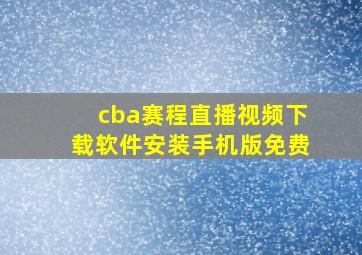 cba赛程直播视频下载软件安装手机版免费